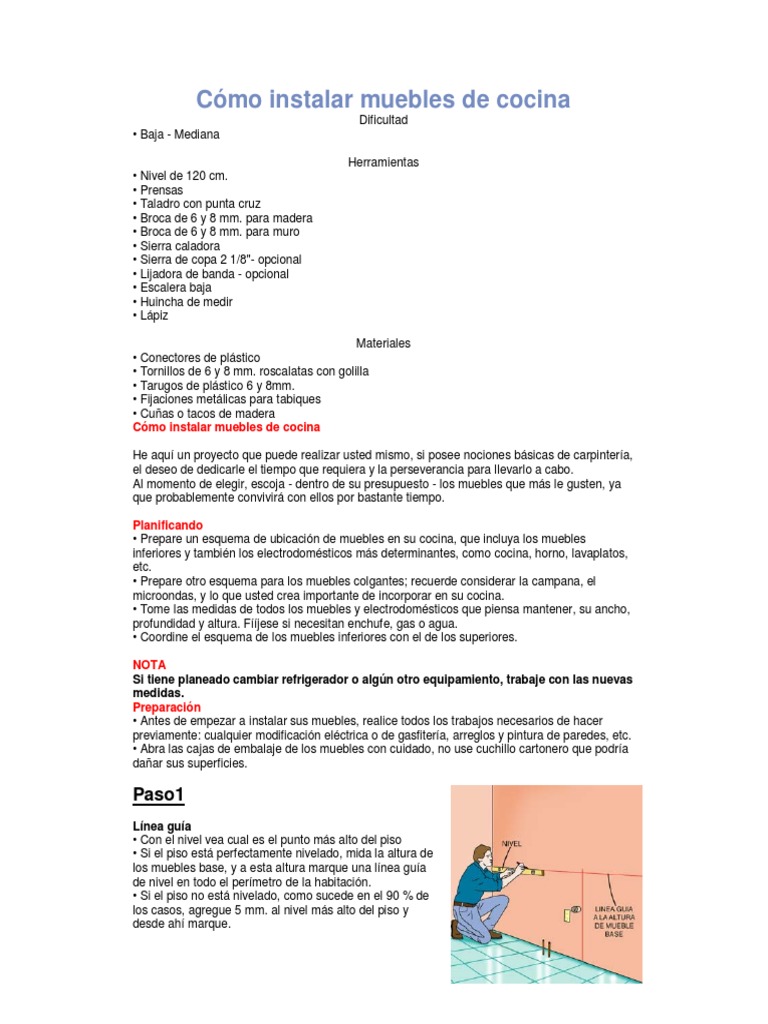 Cómo instalar muebles de cocina

Dificultad

• Baja - Mediana

Herramientas

• Nivel de 120 cm.
• Prensas
• Taladro con punta cruz
• Broca de 6 y 8 mm. para madera
• Broca de 6 y 8 mm. para muro
• Sierra caladora
• Sierra de copa 2 1/8"- opcional
• Lijadora de banda - opcional
• Escalera baja
• Huincha de medir
• Lápiz

Materiales

• Conectores de plástico
• Tornillos de 6 y 8 mm. roscalatas con golilla
• Tarugos de plástico 6 y 8mm.
• Fijaciones metálicas para tabiques
• Cuñas o tacos de madera

Cómo instalar muebles de cocina

He aquí un proyecto que puede realizar usted mismo, si posee nociones básicas de carpintería, el deseo de dedicarle el tiempo que requiera y la perseverancia para llevarlo a cabo.
Al momento de elegir, escoja - dentro de su presupuesto - los muebles que más le gusten, ya que probablemente convivirá con ellos por bastante tiempo.

Planificando
• Prepare un esquema de ubicación de muebles en su cocina, que incluya los muebles inferiores y también los electrodomésticos más determinantes, como cocina, horno, lavaplatos, etc.
• Prepare otro esquema para los muebles colgantes; recuerde considerar la campana, el microondas, y lo que usted crea importante de incorporar en su cocina.
• Tome las medidas de todos los muebles y electrodomésticos que piensa mantener, su ancho, profundidad y altura. Fíjese si necesitan enchufe, gas o agua.
• Coordine el esquema de los muebles inferiores con el de los superiores.

NOTA
Si tiene planeado cambiar refrigerador o algún otro equipamiento, trabaje con las nuevas medidas.
Preparación
• Antes de empezar a instalar sus muebles, realice todos los trabajos necesarios de hacer previamente: cualquier modificación eléctrica o de gasfitería, arreglos y pintura de paredes, etc.
• Abra las cajas de embalaje de los muebles con cuidado, no use cuchillo cartonero que podría dañar sus superficies.

Paso1

Línea guía
• Con el nivel vea cual es el punto más alto del piso
• Si el piso está perfectamente nivelado, mida la altura de los muebles base, y a esta altura marque una línea guía de nivel en todo el perímetro de la habitación.
• Si el piso no está nivelado, como sucede en el 90 % de los casos, agregue 5 mm. al nivel más alto del piso y desde ahí marque.

NIVEL

LINEA GUIA A LA ALTURA DE MUEBLE BASE